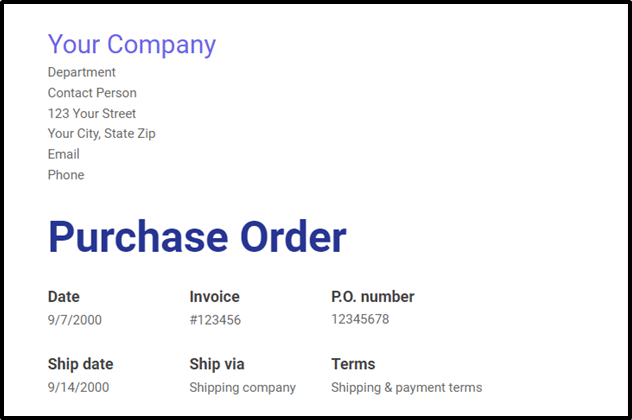 Your Company
Department
Contact Person
123 Your Street
Your City, State Zip
Email
Phone

Purchase Order

Date
9/7/2000

Invoice
#123456

P.O. number
12345678

Ship date
9/14/2000

Ship via
Shipping company

Terms
Shipping & payment terms